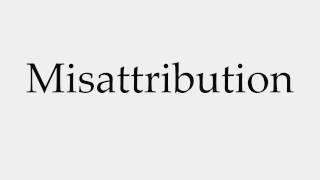 Misattribution